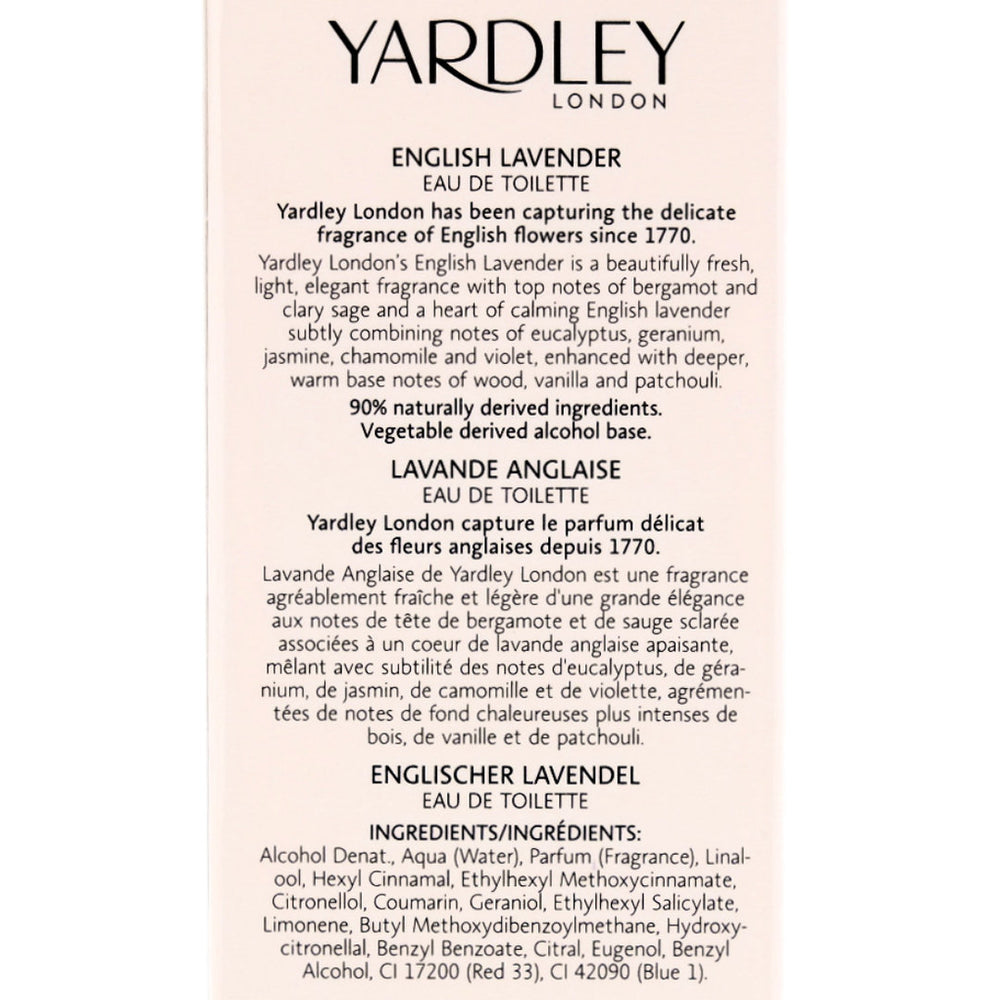 YARDLEY
LONDON

ENGLISH LAVENDER
EAU DE TOILETTE

Yardley London has been capturing the delicate fragrance of English flowers since 1770.

Yardley London's English Lavender is a beautifully fresh, light, elegant fragrance with top notes of bergamot and clary sage and a heart of calming English lavender subtly combining notes of eucalyptus, geranium, jasmine, chamomile and violet, enhanced with deeper, warm base notes of wood, vanilla and patchouli.

90% naturally derived ingredients.
Vegetable derived alcohol base.

LAVANDE ANGLAISE
EAU DE TOILETTE

Yardley London capture le parfum délicat des fleurs anglaises depuis 1770.

Lavande Anglaise de Yardley London est une fragrance agréablement fraîche et légère d'une grande élégance aux notes de tête de bergamote et de sauge sclarée associées à un coeur de lavande anglaise apaisante, mêlant avec subtilité des notes d'eucalyptus, de géranium, de jasmin, de camomille et de violette, agrémentées de notes de fond chaleureuses plus intenses de bois, de vanille et de patchouli.

ENGLISCHER LAVENDEL
EAU DE TOILETTE

INGREDIENTS/INGRÉDIENTS:
Alcohol Denat., Aqua (Water), Parfum (Fragrance), Linalool, Hexyl Cinnamal, Ethylhexyl Methoxycinnamate, Citronellol, Coumarin, Geraniol, Ethylhexyl Salicylate, Limonene, Butyl Methoxydibenzoylmethane, Hydroxycitronellal, Benzyl Benzoate, Citral, Eugenol, Benzyl Alcohol, CI 17200 (Red 33), CI 42090 (Blue 1).